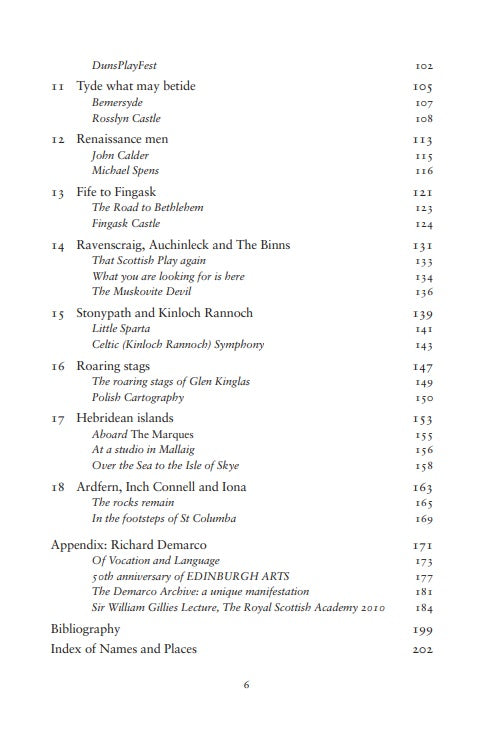 DunsPlayFest 102

11 Tyde what may betide 105
Bemersyde 107
Rosslyn Castle 108

12 Renaissance men 113
John Calder 115
Michael Spens 116

13 Fife to Fingask 121
The Road to Bethlehem 123
Fingask Castle 124

14 Ravenscraig, Auchinleck and The Binns 131
That Scottish Play again 133
What you are looking for is here 134
The Muskovite Devil 136

15 Stonypath and Kinloch Rannoch 139
Little Sparta 141
Celtic (Kinloch Rannoch) Symphony 143

16 Roaring stags 147
The roaring stags of Glen Kinglas 149
Polish Cartography 150

17 Hebridean islands 153
Aboard The Marques 155
At a studio in Mallaig 156
Over the Sea to the Isle of Skye 158

18 Ardfern, Inch Connell and Iona 163
The rocks remain 165
In the footsteps of St Columba 169

Appendix: Richard Demarco 171
Of Vocation and Language 173
50th anniversary of EDINBURGH ARTS 177
The Demarco Archive: a unique manifestation 181
Sir William Gillies Lecture, The Royal Scottish Academy 2010 184

Bibliography 199

Index of Names and Places 202

6